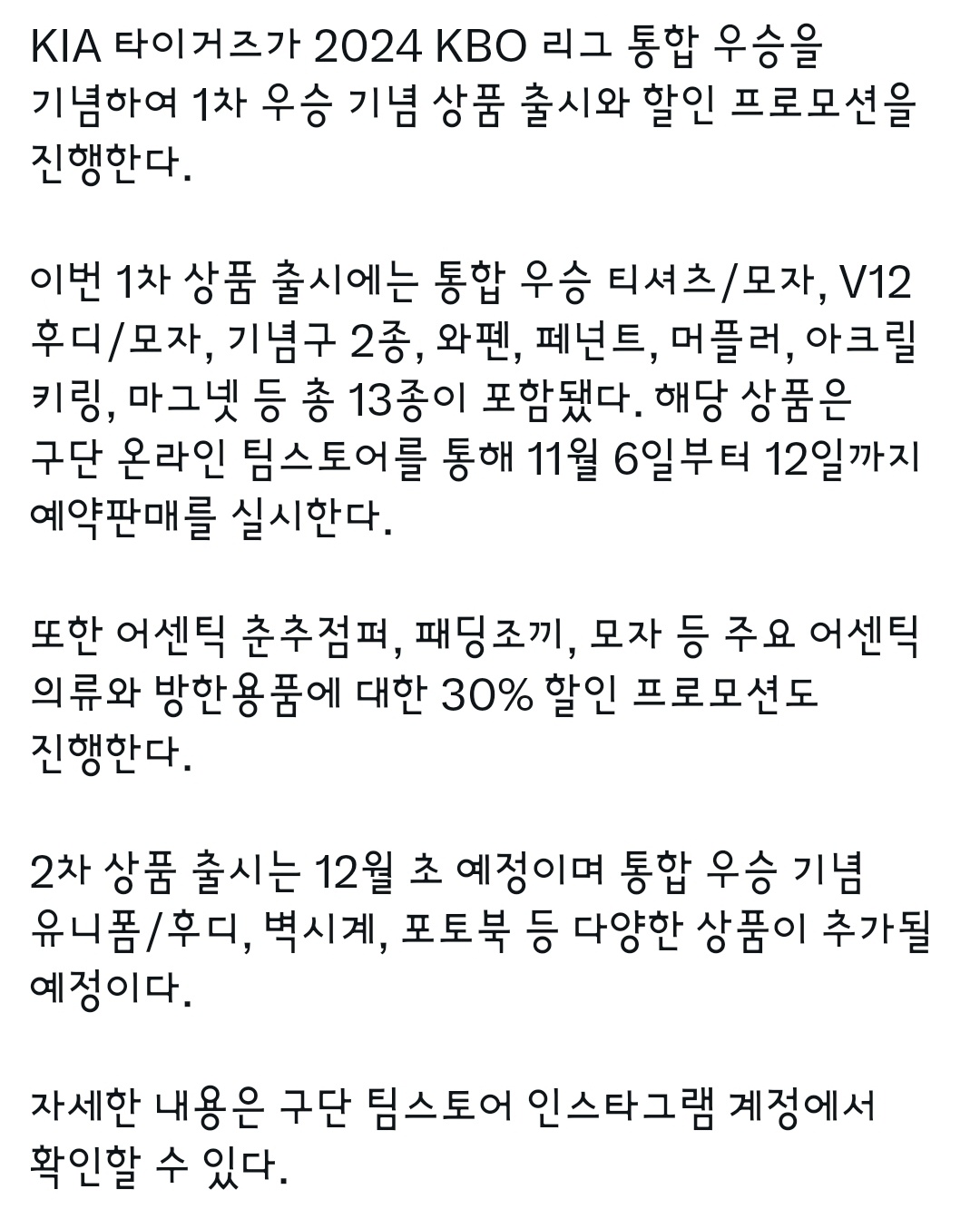 KIA 타이거즈가 2024 KBO 리그 통합 우승을 기념하여 1차 우승 기념 상품 출시와 할인 프로모션을 진행한다.

이번 1차 상품 출시에는 통합 우승 티셔츠/모자, V12 후디/모자, 기념구 2종, 와펜, 페넌트, 머플러, 아크릴 키링, 마그넷 등 총 13종이 포함됐다. 해당 상품은 구단 온라인 팀스토어를 통해 11월 6일부터 12일까지 예약판매를 실시한다.

또한 어센틱 춘추점퍼, 패딩조끼, 모자 등 주요 어센틱 의류와 방한용품에 대한 30% 할인 프로모션도 진행한다.

2차 상품 출시는 12월 초 예정이며 통합 우승 기념 유니폼/후디, 벽시계, 포토북 등 다양한 상품이 추가될 예정이다.

자세한 내용은 구단 팀스토어 인스타그램 계정에서 확인할 수 있다.